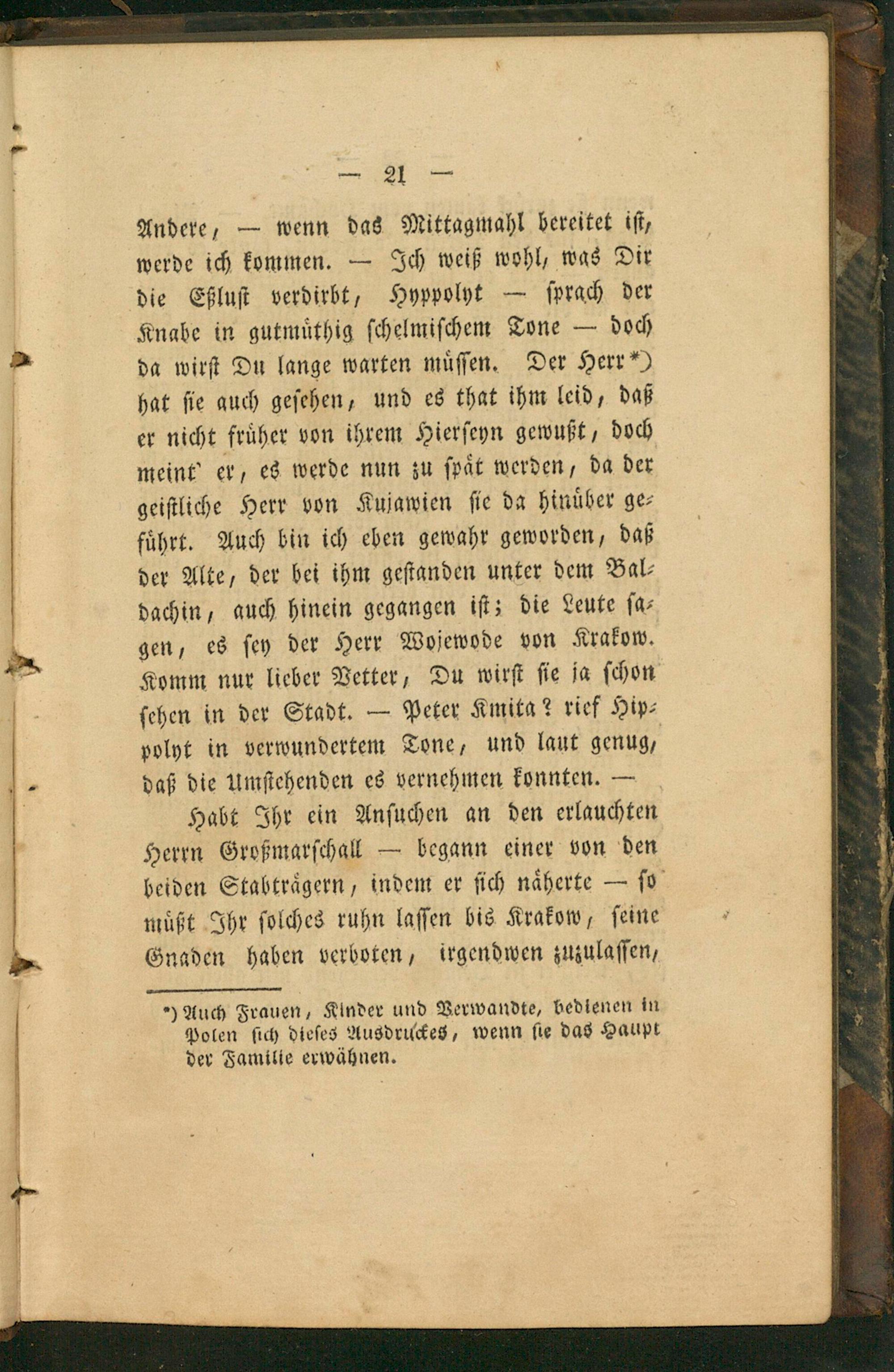 — 21 —

Andere, — wenn das Mittagmahl bereitet ist, werde ich kommen. — Ich weiß wohl, was Dir die Eßlust verdirbt, Hyppolyt — sprach der Knabe in gutmüthig schelmischem Tone — doch da wirst Du lange warten müssen. Der Herr*) hat sie auch gesehen, und es that ihm leid, daß er nicht früher von ihrem Hierseyn gewußt, doch meint' er, es werde nun zu spät werden, da der geistliche Herr von Kujawien sie da hinüber geführt. Auch bin ich eben gewahr geworden, daß der Alte, der bei ihm gestanden unter dem Baldachin, auch hinein gegangen ist; die Leute sagen, es sey der Herr Wojewode von Krakow. Komm nur lieber Vetter, Du wirst sie ja schon sehen in der Stadt. — Peter Kmita? rief Hippolyt in verwundertem Tone, und laut genug, daß die Umstehenden es vernehmen konnten. —

Habt Ihr ein Ansuchen an den erlauchten Herrn Großmarschall — begann einer von den beiden Stabträgern, indem er sich näherte — so müßt Ihr solches ruhn lassen bis Krakow, seine Gnaden haben verboten, irgendwen zuzulassen,

*) Auch Frauen, Kinder und Verwandte, bedienen in Polen sich dieses Ausdruckes, wenn sie das Haupt der Familie erwähnen.